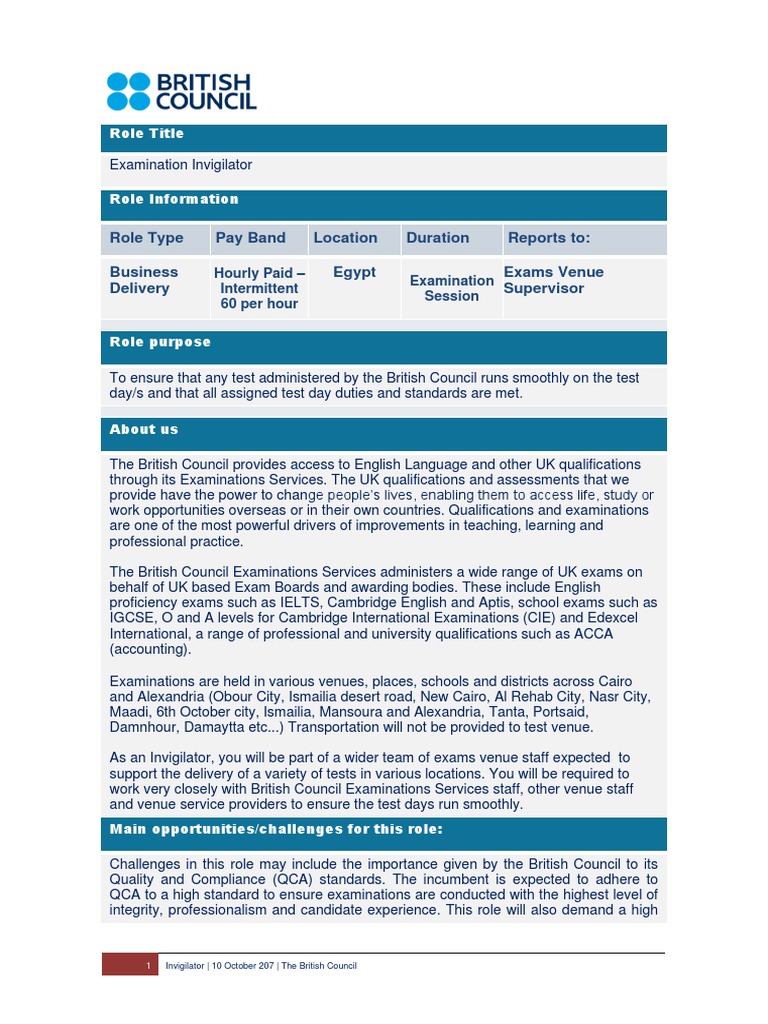 BRITISH COUNCIL

Role Title

Examination Invigilator

Role Information

| Role Type | Pay Band | Location | Duration | Reports to: |
|---|---|---|---|---|
| Business Delivery | Hourly Paid – Intermittent 60 per hour | Egypt | Examination Session | Exams Venue Supervisor |

Role purpose

To ensure that any test administered by the British Council runs smoothly on the test day/s and that all assigned test day duties and standards are met.

About us

The British Council provides access to English Language and other UK qualifications through its Examinations Services. The UK qualifications and assessments that we provide have the power to change people's lives, enabling them to access life, study or work opportunities overseas or in their own countries. Qualifications and examinations are one of the most powerful drivers of improvements in teaching, learning and professional practice.

The British Council Examinations Services administers a wide range of UK exams on behalf of UK based Exam Boards and awarding bodies. These include English proficiency exams such as IELTS, Cambridge English and Aptis, school exams such as IGCSE, O and A levels for Cambridge International Examinations (CIE) and Edexcel International, a range of professional and university qualifications such as ACCA (accounting).

Examinations are held in various venues, places, schools and districts across Cairo and Alexandria (Obour City, Ismailia desert road, New Cairo, Al Rehab City, Nasr City, Maadi, 6th October city, Ismailia, Mansoura and Alexandria, Tanta, Portsaid, Damnhour, Damaytta etc...) Transportation will not be provided to test venue.

As an Invigilator, you will be part of a wider team of exams venue staff expected to support the delivery of a variety of tests in various locations. You will be required to work very closely with British Council Examinations Services staff, other venue staff and venue service providers to ensure the test days run smoothly.

Main opportunities/challenges for this role:

Challenges in this role may include the importance given by the British Council to its Quality and Compliance (QCA) standards. The incumbent is expected to adhere to QCA to a high standard to ensure examinations are conducted with the highest level of integrity, professionalism and candidate experience. This role will also demand a high

1 Invigilator | 10 October 207 | The British Council